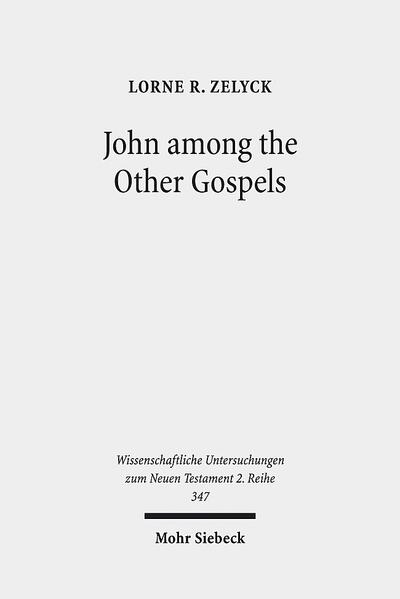 LORNE R. ZELYCK

John among the Other Gospels

Wissenschaftliche Untersuchungen zum Neuen Testament 2. Reihe 347

Mohr Siebeck